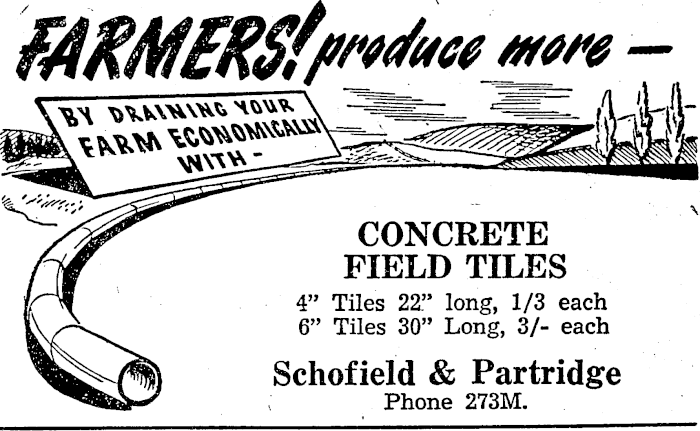 FARMERS! produce more -

BY DRAINING YOUR FARM ECONOMICALLY WITH -

CONCRETE FIELD TILES

4" Tiles 22" long, 1/3 each
6" Tiles 30" Long, 3/- each

Schofield & Partridge
Phone 273M.